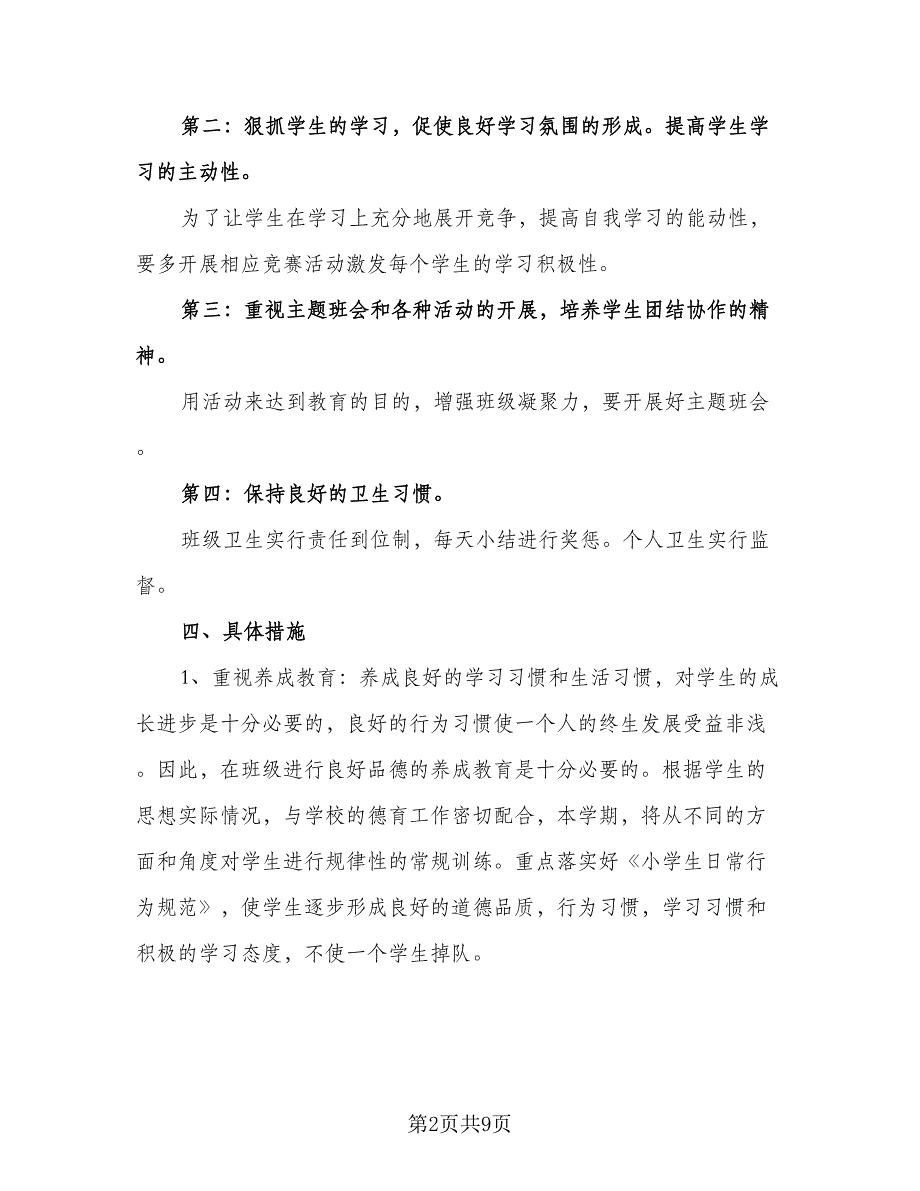 第二：狠抓学生的学习，促使良好学习氛围的形成。提高学生学习的主动性。

为了让学生在学习上充分地展开竞争，提高自我学习的能动性，要多开展相应竞赛活动激发每个学生的学习积极性。

第三：重视主题班会和各种活动的开展，培养学生团结协作的精神。

用活动来达到教育的目的，增强班级凝聚力，要开展好主题班会。

第四：保持良好的卫生习惯。

班级卫生实行责任到位制，每天小结进行奖惩。个人卫生实行监督。

四、具体措施

1、重视养成教育：养成良好的学习习惯和生活习惯，对学生的成长进步是十分必要的，良好的行为习惯使一个人的终生发展受益非浅。因此，在班级进行良好品德的养成教育是十分必要的。根据学生的思想实际情况，与学校的德育工作密切配合，本学期，将从不同的方面和角度对学生进行规律性的常规训练。重点落实好《小学生日常行为规范》，使学生逐步形成良好的道德品质，行为习惯，学习习惯和积极的学习态度，不使一个学生掉队。

第2页共9页